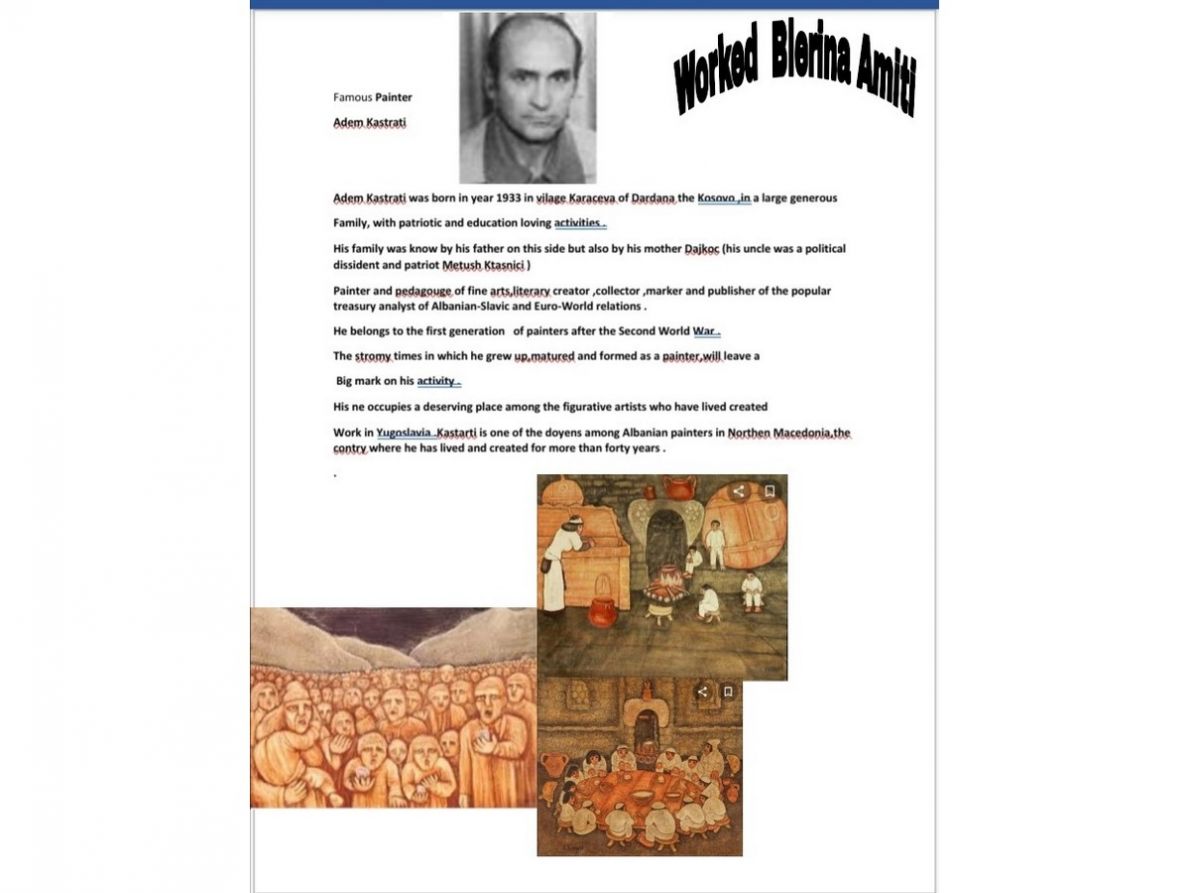 Worked Blerina Amiti

Famous Painter

Adem Kastrati

Adem Kastrati was born in year 1933 in vilage Karaceva of Dardana the Kosovo ,in a large generous Family, with patriotic and education loving activities .

His family was know by his father on this side but also by his mother Dajkoc (his uncle was a political dissident and patriot Metush Ktasnici )

Painter and pedagouge of fine arts,literary creator ,collector ,marker and publisher of the popular treasury analyst of Albanian-Slavic and Euro-World relations .

He belongs to the first generation of painters after the Second World War .

The stromy times in which he grew up,matured and formed as a painter,will leave a Big mark on his activity .

His ne occupies a deserving place among the figurative artists who have lived created Work in Yugoslavia .Kastarti is one of the doyens among Albanian painters in Northen Macedonia,the contry where he has lived and created for more than forty years .

.